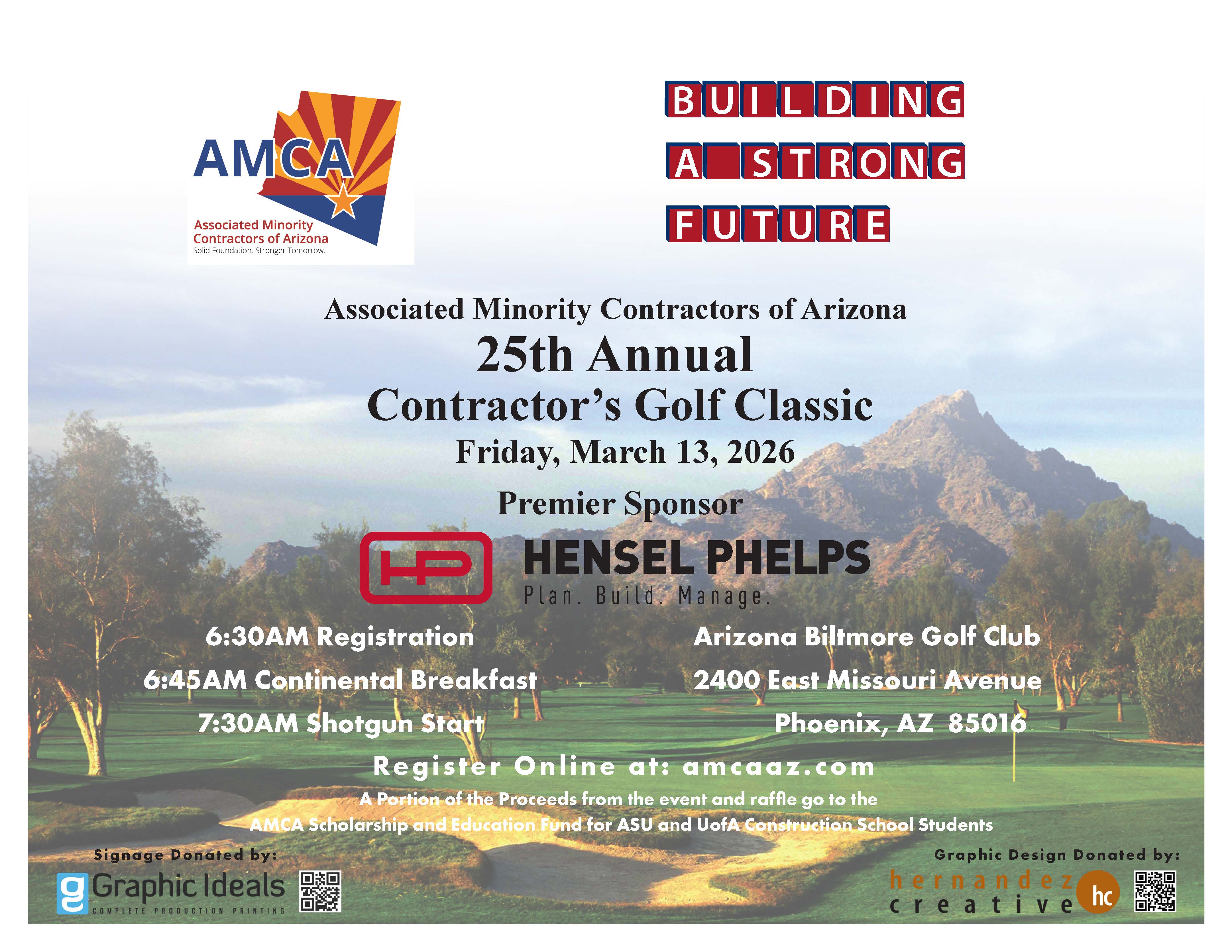 AMCA
Associated Minority Contractors of Arizona
Solid Foundation. Stronger Tomorrow.

BUILDING
A STRONG
FUTURE

Associated Minority Contractors of Arizona
25th Annual
Contractor's Golf Classic
Friday, March 13, 2026

Premier Sponsor

HP
HENSEL PHELPS
Plan. Build. Manage.

6:30AM Registration
6:45AM Continental Breakfast
7:30AM Shotgun Start

Arizona Biltmore Golf Club
2400 East Missouri Avenue
Phoenix, AZ 85016

Register Online at: amcaaz.com

A Portion of the Proceeds from the event and raffle go to the AMCA Scholarship and Education Fund for ASU and UofA Construction School Students

Signage Donated by:
g Graphic Ideals
COMPLETE PRODUCTION PRINTING

Graphic Design Donated by:
hernandez
creative
hc